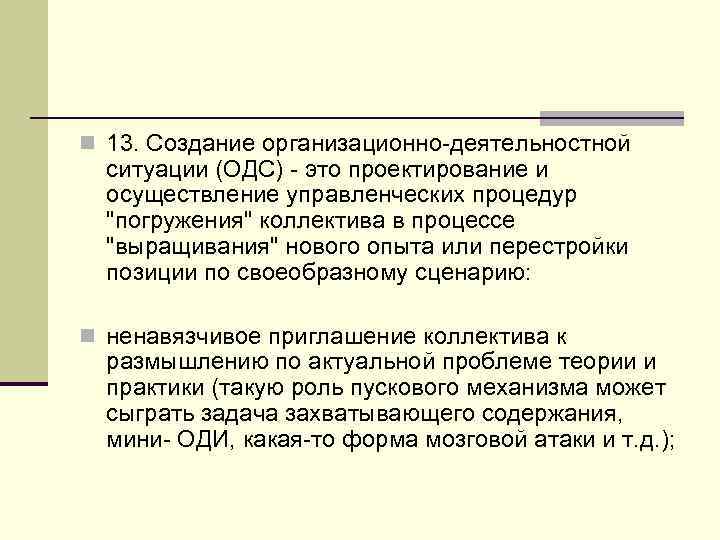 13. Создание организационно-деятельностной ситуации (ОДС) - это проектирование и осуществление управленческих процедур "погружения" коллектива в процессе "выращивания" нового опыта или перестройки позиции по своеобразному сценарию:

ненавязчивое приглашение коллектива к размышлению по актуальной проблеме теории и практики (такую роль пускового механизма может сыграть задача захватывающего содержания, мини- ОДИ, какая-то форма мозговой атаки и т.д.);